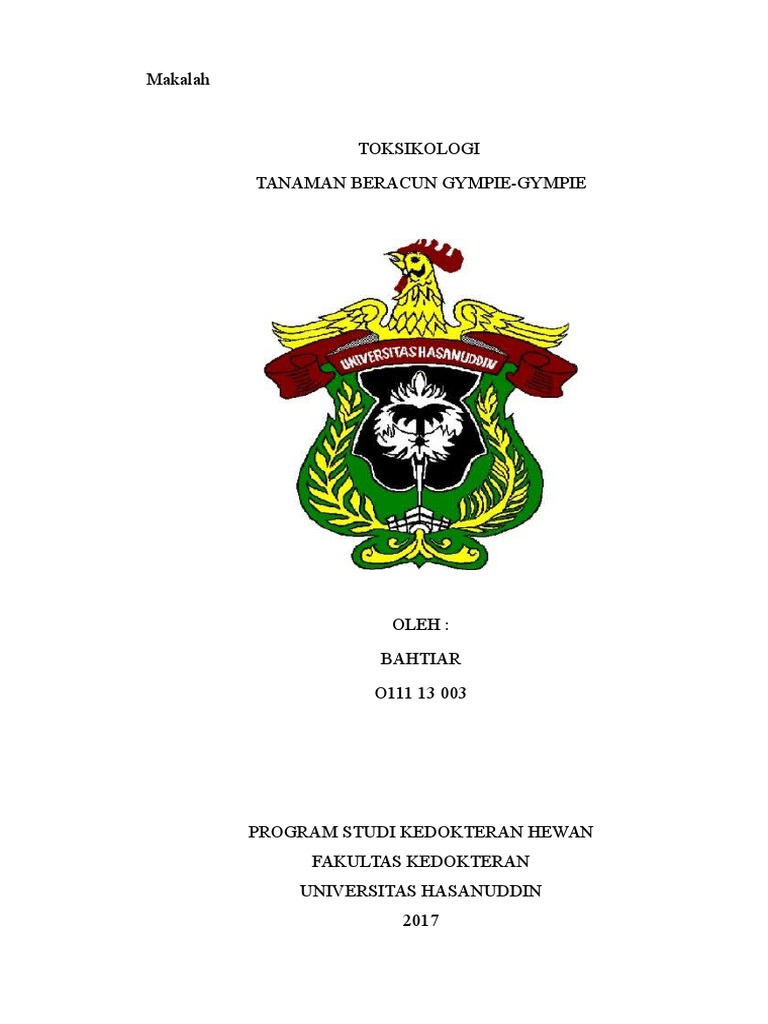 Makalah

TOKSIKOLOGI

TANAMAN BERACUN GYMPIE-GYMPIE

UNIVERSITAS HASANUDDIN

OLEH :

BAHTIAR

O111 13 003

PROGRAM STUDI KEDOKTERAN HEWAN

FAKULTAS KEDOKTERAN

UNIVERSITAS HASANUDDIN

2017